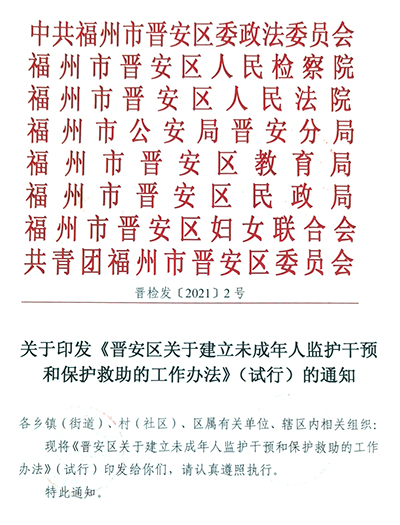 中共福州市晋安区委政法委员会
福州市晋安区人民检察院
福州市晋安区人民法院
福州市公安局晋安分局
福州市晋安区教育局
福州市晋安区民政局
福州市晋安区妇女联合会
共青团福州市晋安区委员会

晋检发〔2021〕2号

关于印发《晋安区关于建立未成年人监护干预和保护救助的工作办法》（试行）的通知

各乡镇（街道）、村（社区）、区属有关单位、辖区内相关组织：

现将《晋安区关于建立未成年人监护干预和保护救助的工作办法》（试行）印发给你们，请认真遵照执行。

特此通知。